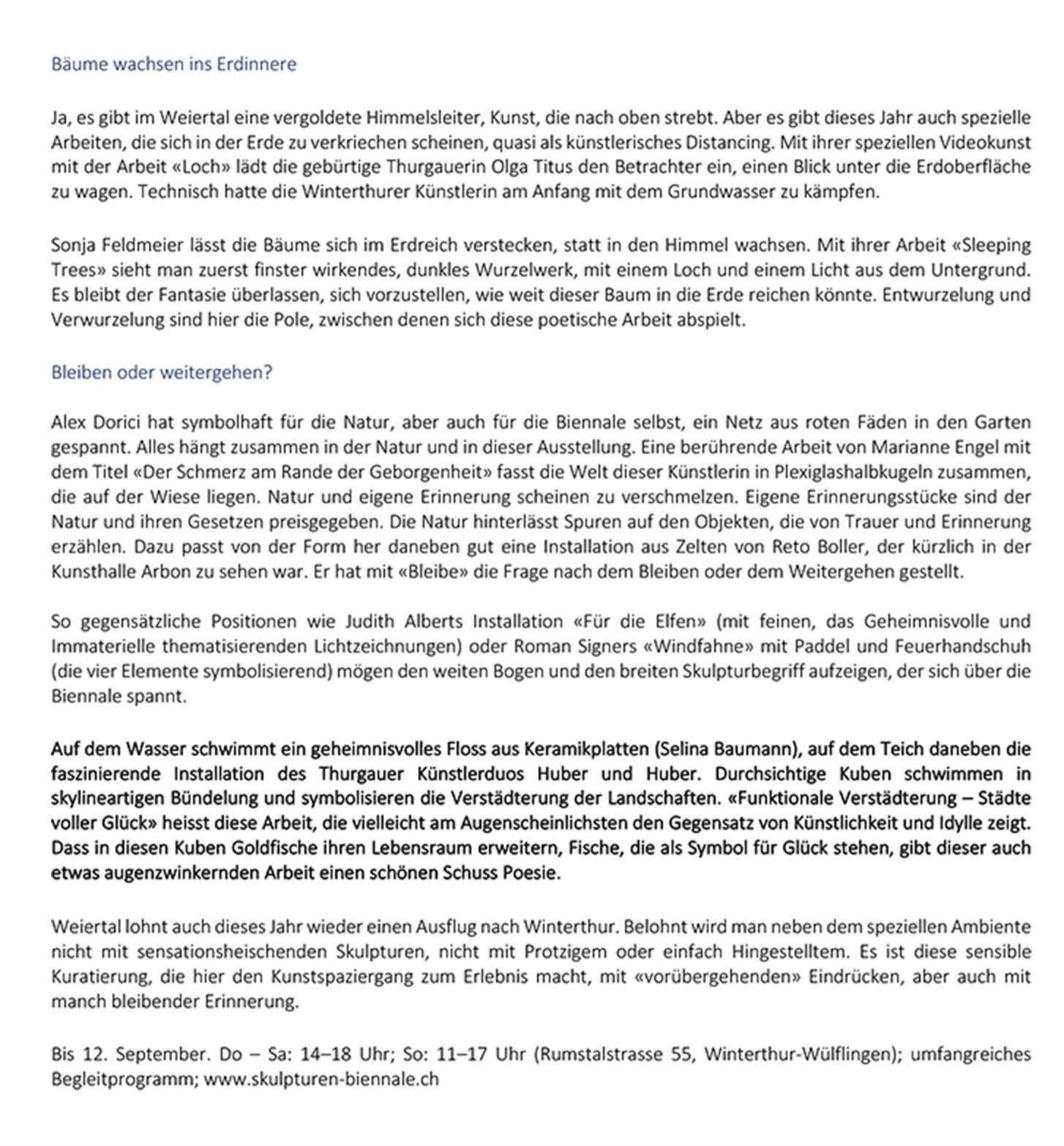 Bäume wachsen ins Erdinnere

Ja, es gibt im Weiertal eine vergoldete Himmelsleiter, Kunst, die nach oben strebt. Aber es gibt dieses Jahr auch spezielle Arbeiten, die sich in der Erde zu verkriechen scheinen, quasi als künstlerisches Distancing. Mit ihrer speziellen Videokunst mit der Arbeit «Loch» lädt die gebürtige Thurgauerin Olga Titus den Betrachter ein, einen Blick unter die Erdoberfläche zu wagen. Technisch hatte die Winterthurer Künstlerin am Anfang mit dem Grundwasser zu kämpfen.

Sonja Feldmeier lässt die Bäume sich im Erdreich verstecken, statt in den Himmel wachsen. Mit ihrer Arbeit «Sleeping Trees» sieht man zuerst finster wirkendes, dunkles Wurzelwerk, mit einem Loch und einem Licht aus dem Untergrund. Es bleibt der Fantasie überlassen, sich vorzustellen, wie weit dieser Baum in die Erde reichen könnte. Entwurzelung und Verwurzelung sind hier die Pole, zwischen denen sich diese poetische Arbeit abspielt.

Bleiben oder weitergehen?

Alex Dorici hat symbolhaft für die Natur, aber auch für die Biennale selbst, ein Netz aus roten Fäden in den Garten gespannt. Alles hängt zusammen in der Natur und in dieser Ausstellung. Eine berührende Arbeit von Marianne Engel mit dem Titel «Der Schmerz am Rande der Geborgenheit» fasst die Welt dieser Künstlerin in Plexiglashalbkugeln zusammen, die auf der Wiese liegen. Natur und eigene Erinnerung scheinen zu verschmelzen. Eigene Erinnerungsstücke sind der Natur und ihren Gesetzen preisgegeben. Die Natur hinterlässt Spuren auf den Objekten, die von Trauer und Erinnerung erzählen. Dazu passt von der Form her daneben gut eine Installation aus Zelten von Reto Boller, der kürzlich in der Kunsthalle Arbon zu sehen war. Er hat mit «Bleibe» die Frage nach dem Bleiben oder dem Weitergehen gestellt.

So gegensätzliche Positionen wie Judith Alberts Installation «Für die Elfen» (mit feinen, das Geheimnisvolle und Immaterielle thematisierenden Lichtzeichnungen) oder Roman Signers «Windfahne» mit Paddel und Feuerhandschuh (die vier Elemente symbolisierend) mögen den weiten Bogen und den breiten Skulpturbegriff aufzeigen, der sich über die Biennale spannt.

Auf dem Wasser schwimmt ein geheimnisvolles Floss aus Keramikplatten (Selina Baumann), auf dem Teich daneben die faszinierende Installation des Thurgauer Künstlerduos Huber und Huber. Durchsichtige Kuben schwimmen in skylineartigen Bündelung und symbolisieren die Verstädterung der Landschaften. «Funktionale Verstädterung – Städte voller Glück» heisst diese Arbeit, die vielleicht am Augenscheinlichsten den Gegensatz von Künstlichkeit und Idylle zeigt. Dass in diesen Kuben Goldfische ihren Lebensraum erweitern, Fische, die als Symbol für Glück stehen, gibt dieser auch etwas augenzwinkernden Arbeit einen schönen Schuss Poesie.

Weiertal lohnt auch dieses Jahr wieder einen Ausflug nach Winterthur. Belohnt wird man neben dem speziellen Ambiente nicht mit sensationsheischenden Skulpturen, nicht mit Protzigem oder einfach Hingestelltem. Es ist diese sensible Kuratierung, die hier den Kunstspaziergang zum Erlebnis macht, mit «vorübergehenden» Eindrücken, aber auch mit manch bleibender Erinnerung.

Bis 12. September. Do – Sa: 14–18 Uhr; So: 11–17 Uhr (Rumstalstrasse 55, Winterthur-Wülflingen); umfangreiches Begleitprogramm; www.skulpturen-biennale.ch